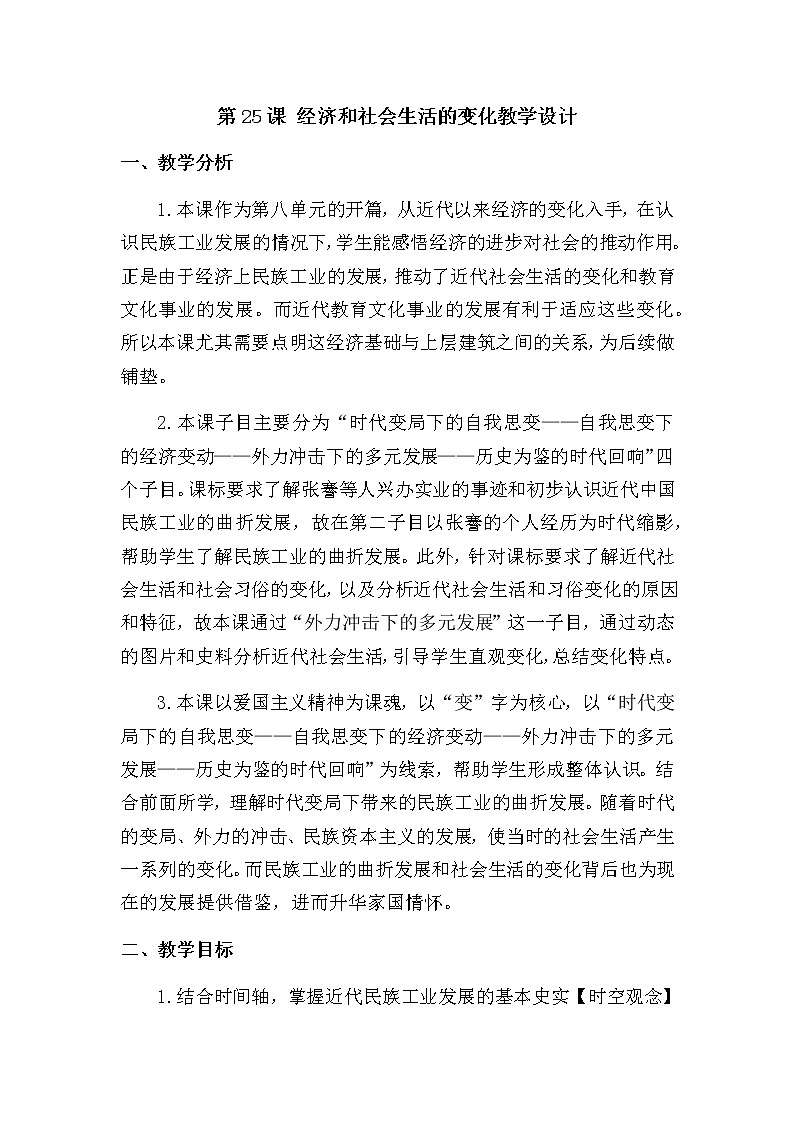 第25课 经济和社会生活的变化教学设计

一、教学分析

1.本课作为第八单元的开篇，从近代以来经济的变化入手，在认识民族工业发展的情况下，学生能感悟经济的进步对社会的推动作用。正是由于经济上民族工业的发展，推动了近代社会生活的变化和教育文化事业的发展。而近代教育文化事业的发展有利于适应这些变化。所以本课尤其需要点明这经济基础与上层建筑之间的关系，为后续做铺垫。

2.本课子目主要分为“时代变局下的自我思变——自我思变下的经济变动——外力冲击下的多元发展——历史为鉴的时代回响”四个子目。课标要求了解张謇等人兴办实业的事迹和初步认识近代中国民族工业的曲折发展，故在第二子目以张謇的个人经历为时代缩影，帮助学生了解民族工业的曲折发展。此外，针对课标要求了解近代社会生活和社会习俗的变化，以及分析近代社会生活和习俗变化的原因和特征，故本课通过“外力冲击下的多元发展”这一子目，通过动态的图片和史料分析近代社会生活，引导学生直观变化，总结变化特点。

3.本课以爱国主义精神为课魂，以“变”字为核心，以“时代变局下的自我思变——自我思变下的经济变动——外力冲击下的多元发展——历史为鉴的时代回响”为线索，帮助学生形成整体认识。结合前面所学，理解时代变局下带来的民族工业的曲折发展。随着时代的变局、外力的冲击、民族资本主义的发展，使当时的社会生活产生一系列的变化。而民族工业的曲折发展和社会生活的变化背后也为现在的发展提供借鉴，进而升华家国情怀。

二、教学目标

1.结合时间轴，掌握近代民族工业发展的基本史实【时空观念】